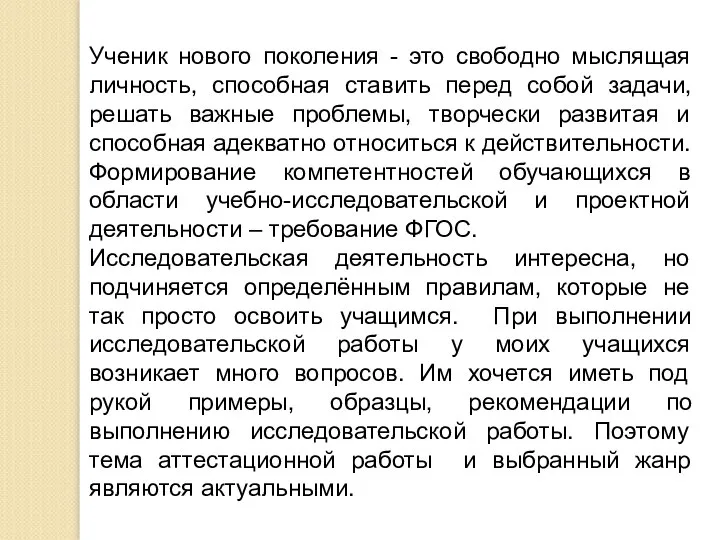 Ученик нового поколения - это свободно мыслящая личность, способная ставить перед собой задачи, решать важные проблемы, творчески развитая и способная адекватно относиться к действительности. Формирование компетентностей обучающихся в области учебно-исследовательской и проектной деятельности – требование ФГОС.

Исследовательская деятельность интересна, но подчиняется определённым правилам, которые не так просто освоить учащимся. При выполнении исследовательской работы у моих учащихся возникает много вопросов. Им хочется иметь под рукой примеры, образцы, рекомендации по выполнению исследовательской работы. Поэтому тема аттестационной работы и выбранный жанр являются актуальными.